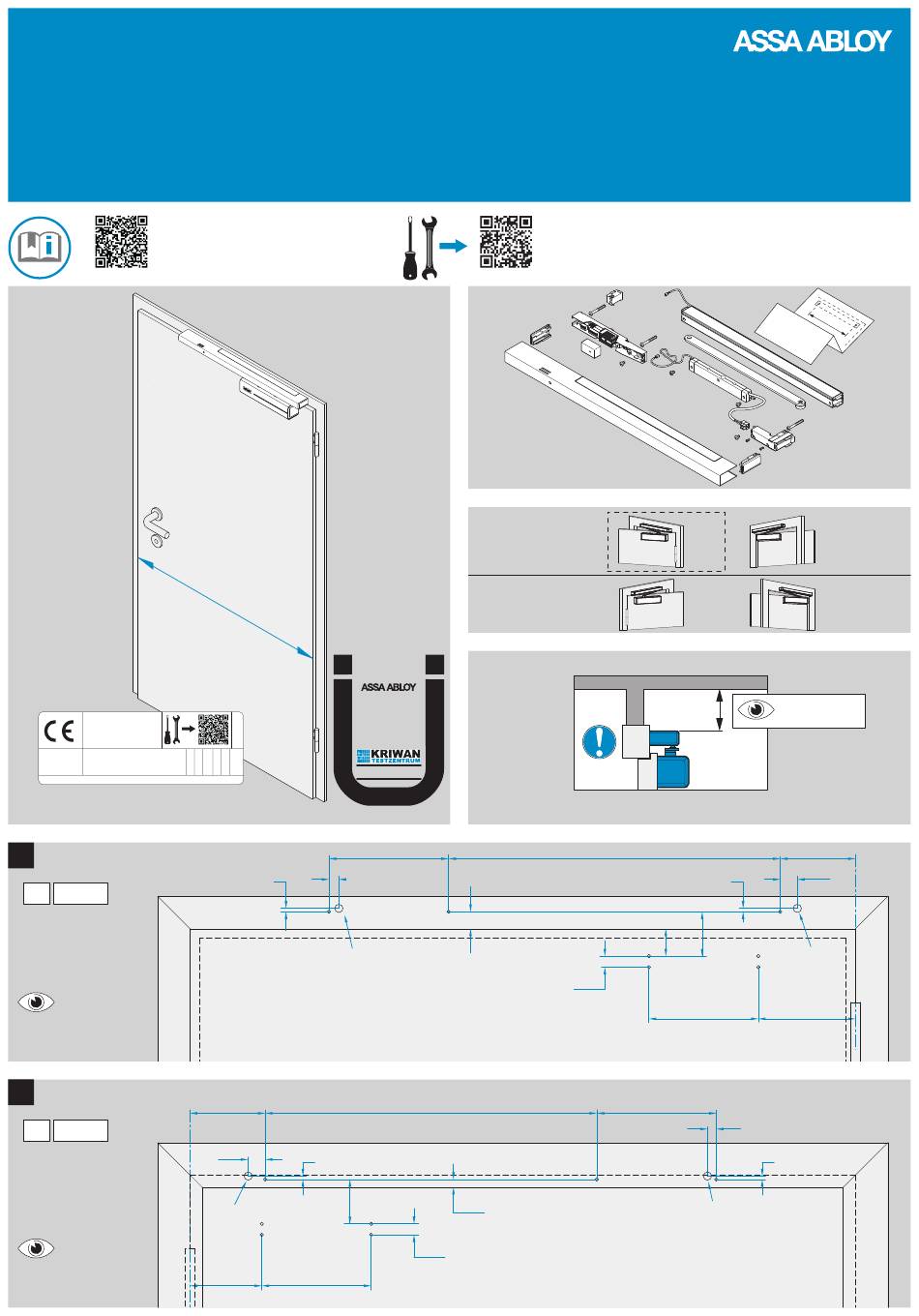 ASSA ABLOY

ASSA ABLOY

KRIWAN TESTZENTRUM